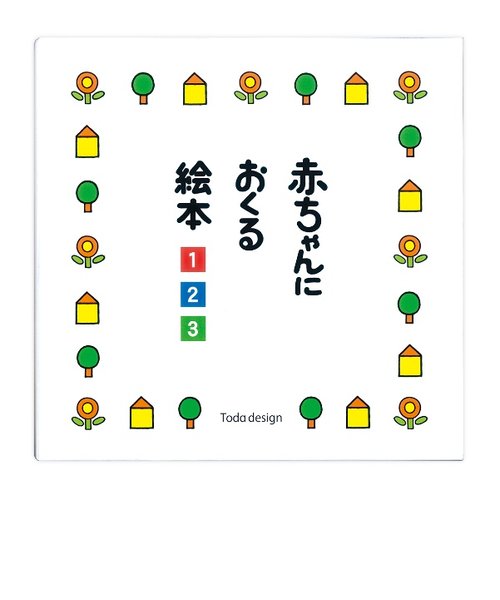 赤ちゃんに
おくる
絵本

1
2
3

Toda design